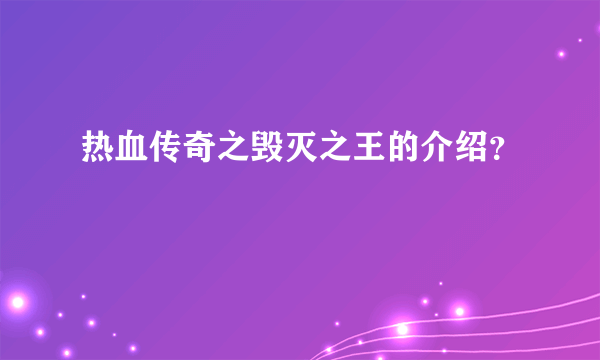 热血传奇之毁灭之王的介绍?